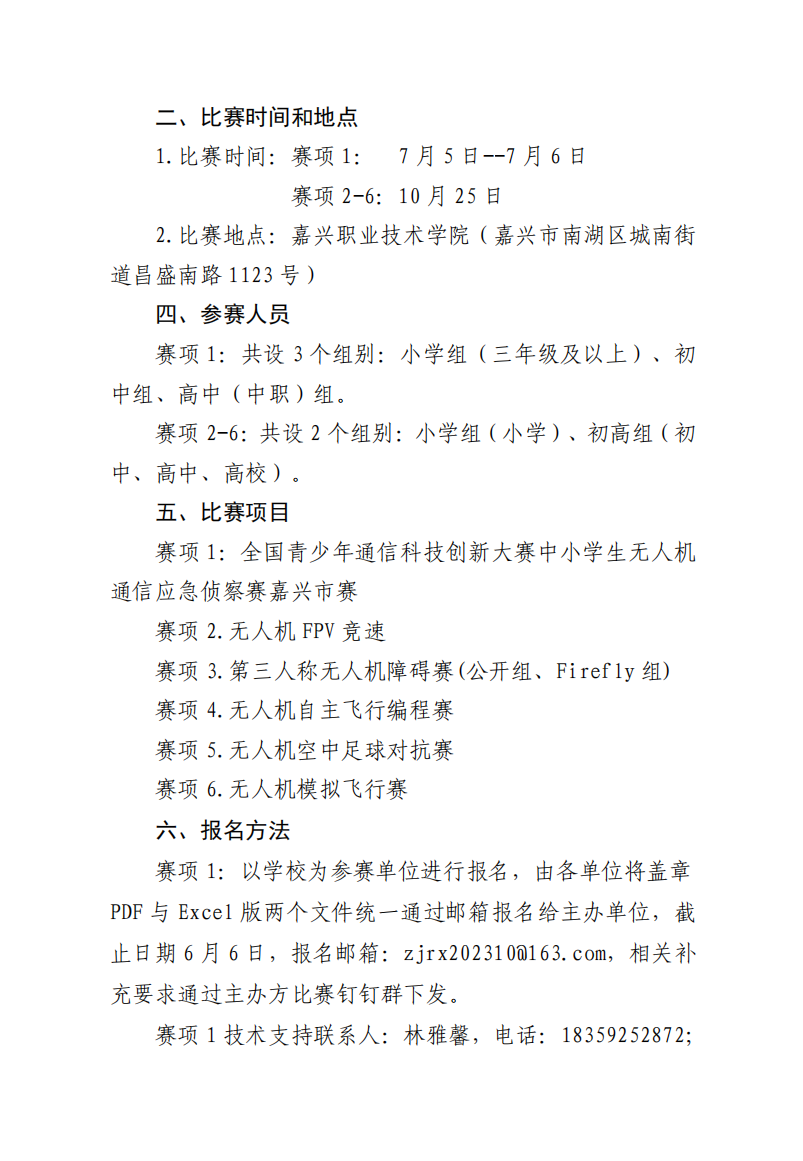 二、比赛时间和地点

1.比赛时间：赛项 1：　7 月 5 日--7 月 6 日

赛项 2-6：10 月 25 日

2.比赛地点：嘉兴职业技术学院（嘉兴市南湖区城南街道昌盛南路 1123 号）

四、参赛人员

赛项 1：共设 3 个组别：小学组（三年级及以上）、初中组、高中（中职）组。

赛项 2-6：共设 2 个组别：小学组（小学）、初高组（初中、高中、高校）。

五、比赛项目

赛项 1：全国青少年通信科技创新大赛中小学生无人机通信应急侦察赛嘉兴市赛

赛项 2.无人机 FPV 竞速

赛项 3.第三人称无人机障碍赛(公开组、Firefly 组)

赛项 4.无人机自主飞行编程赛

赛项 5.无人机空中足球对抗赛

赛项 6.无人机模拟飞行赛

六、报名方法

赛项 1：以学校为参赛单位进行报名，由各单位将盖章 PDF 与 Excel 版两个文件统一通过邮箱报名给主办单位，截止日期 6 月 6 日，报名邮箱：zjrx202310@163.com，相关补充要求通过主办方比赛钉钉群下发。

赛项 1 技术支持联系人：林雅馨，电话：18359252872;